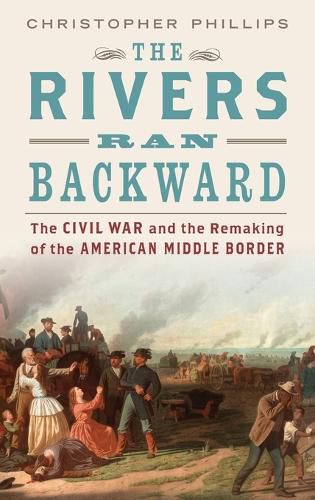 CHRISTOPHER PHILLIPS

THE
RIVERS
RAN
BACKWARD

The CIVIL WAR and the Remaking of the AMERICAN MIDDLE BORDER